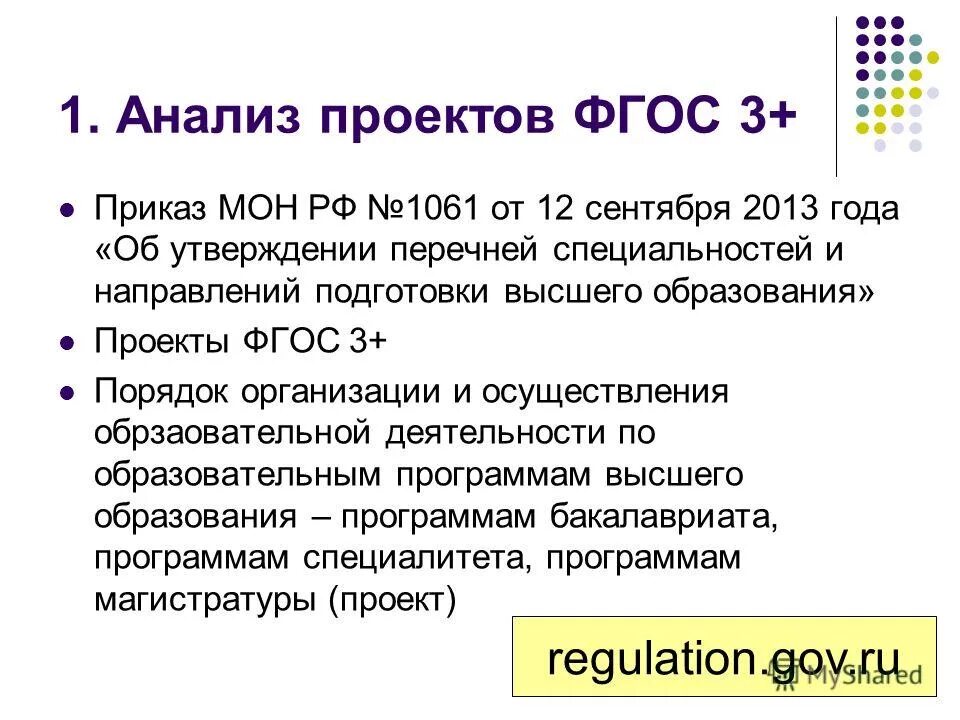 1. Анализ проектов ФГОС 3+

Приказ МОН РФ №1061 от 12 сентября 2013 года «Об утверждении перечней специальностей и направлений подготовки высшего образования»

Проекты ФГОС 3+

Порядок организации и осуществления обрзаовательной деятельности по образовательным программам высшего образования – программам бакалавриата, программам специалитета, программам магистратуры (проект)

regulation.gov.ru

MyShared